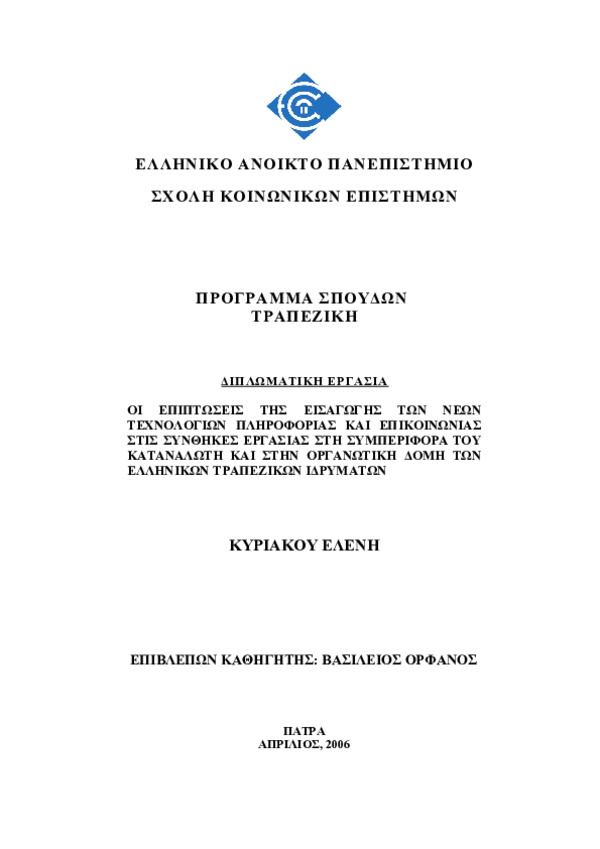 ΕΛΛΗΝΙΚΟ ΑΝΟΙΚΤΟ ΠΑΝΕΠΙΣΤΗΜΙΟ

ΣΧΟΛΗ ΚΟΙΝΩΝΙΚΩΝ ΕΠΙΣΤΗΜΩΝ

ΠΡΟΓΡΑΜΜΑ ΣΠΟΥΔΩΝ
ΤΡΑΠΕΖΙΚΗ

ΔΙΠΛΩΜΑΤΙΚΗ ΕΡΓΑΣΙΑ

ΟΙ ΕΠΙΠΤΩΣΕΙΣ ΤΗΣ ΕΙΣΑΓΩΓΗΣ ΤΩΝ ΝΕΩΝ ΤΕΧΝΟΛΟΓΙΩΝ ΠΛΗΡΟΦΟΡΙΑΣ ΚΑΙ ΕΠΙΚΟΙΝΩΝΙΑΣ ΣΤΙΣ ΣΥΝΘΗΚΕΣ ΕΡΓΑΣΙΑΣ ΣΤΗ ΣΥΜΠΕΡΙΦΟΡΑ ΤΟΥ ΚΑΤΑΝΑΛΩΤΗ ΚΑΙ ΣΤΗΝ ΟΡΓΑΝΩΤΙΚΗ ΔΟΜΗ ΤΩΝ ΕΛΛΗΝΙΚΩΝ ΤΡΑΠΕΖΙΚΩΝ ΙΔΡΥΜΑΤΩΝ

ΚΥΡΙΑΚΟΥ ΕΛΕΝΗ

ΕΠΙΒΛΕΠΩΝ ΚΑΘΗΓΗΤΗΣ: ΒΑΣΙΛΕΙΟΣ ΟΡΦΑΝΟΣ

ΠΑΤΡΑ
ΑΠΡΙΛΙΟΣ, 2006